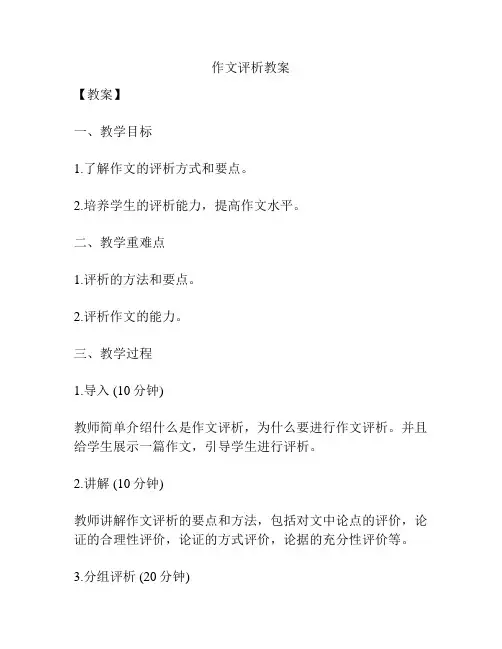 作文评析教案

【教案】

一、教学目标

1.了解作文的评析方式和要点。

2.培养学生的评析能力，提高作文水平。

二、教学重难点

1.评析的方法和要点。

2.评析作文的能力。

三、教学过程

1.导入 (10 分钟)

教师简单介绍什么是作文评析，为什么要进行作文评析。并且给学生展示一篇作文，引导学生进行评析。

2.讲解 (10 分钟)

教师讲解作文评析的要点和方法，包括对文中论点的评价，论证的合理性评价，论证的方式评价，论据的充分性评价等。

3.分组评析 (20 分钟)